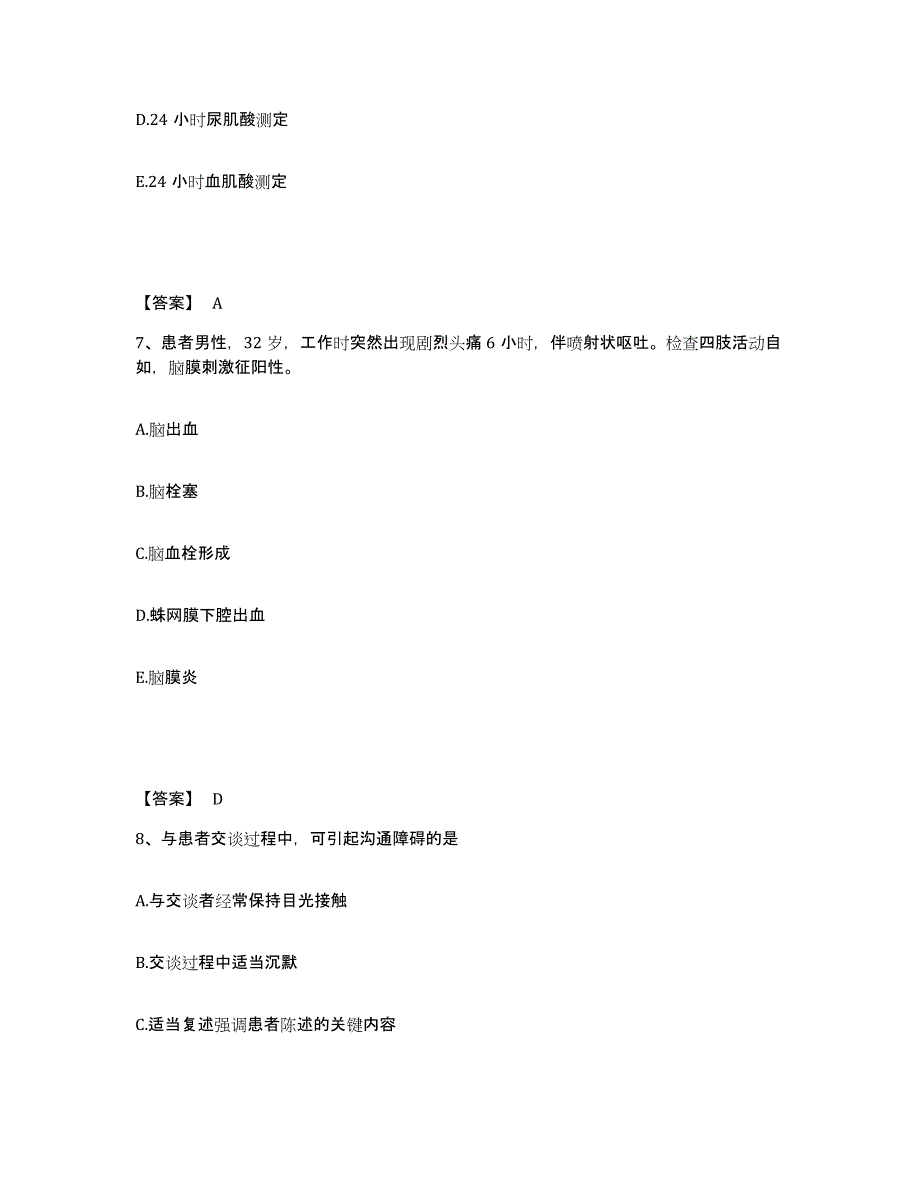 D.24 小时尿肌酸测定

E.24 小时血肌酸测定

【答案】 A

7、患者男性，32 岁，工作时突然出现剧烈头痛 6 小时，伴喷射状呕吐。检查四肢活动自如，脑膜刺激征阳性。

A.脑出血

B.脑栓塞

C.脑血栓形成

D.蛛网膜下腔出血

E.脑膜炎

【答案】 D

8、与患者交谈过程中，可引起沟通障碍的是

A.与交谈者经常保持目光接触

B.交谈过程中适当沉默

C.适当复述强调患者陈述的关键内容